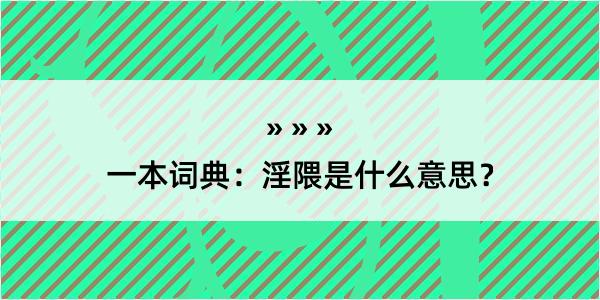 » » »

一本词典：淫隈是什么意思？